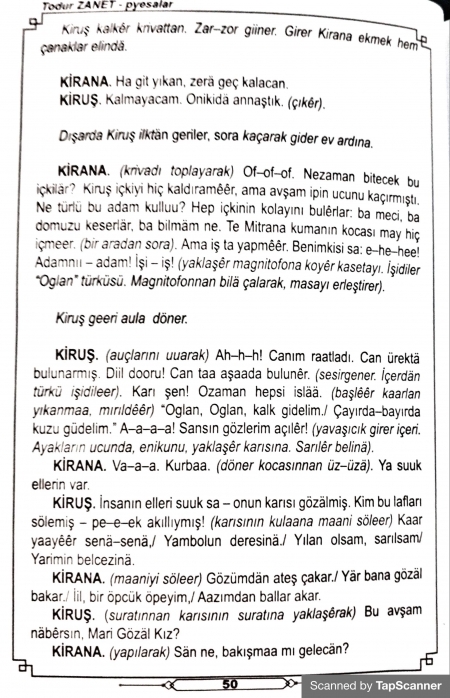 Todur ZANET - pyesalar

Kiruş kalkêr krivattan. Zar–zor giiner. Girer Kirana ekmek hem çanaklar elindä.

KİRANA. Ha git yıkan, zerä geç kalacan.
KİRUŞ. Kalmayacam. Onikidä annaştık. (çıkêr).

Dışarda Kiruş ilktän geriler, sora kaçarak gider ev ardına.

KİRANA. (krivadı toplayarak) Of–of–of. Nezaman bitecek bu içkilär? Kiruş içkiyi hiç kaldıramêêr, ama avşam ipin ucunu kaçırmıştı. Ne türlü bu adam kulluu? Hep içkinin kolayını bulêrlar: ba meci, ba domuzu keserlär, ba bilmäm ne. Te Mitrana kumanın kocası may hiç içmeer. (bir aradan sora). Ama iş ta yapmêêr. Benimkisi sa: e–he–hee! Adamnıı – adam! İşi – iş! (yaklaşêr magnitofona koyêr kasetayı. İşidiler "Oglan" türküsü. Magnitofonnan bilä çalarak, masayı erleştirer).

Kiruş geeri aula döner.

KİRUŞ. (auçlarını uuarak) Ah–h–h! Canım raatladı. Can ürektä bulunarmış. Diil dooru! Can taa aşaada bulunêr. (sesirgener. İçerdän türkü işidileer). Karı şen! Ozaman hepsi islää. (başlêêr kaarlan yıkanmaa, mırıldêêr) "Oglan, Oglan, kalk gidelim./ Çayırda–bayırda kuzu güdelim." A–a–a–a! Sansın gözlerim açılêr! (yavaşıcık girer içeri. Ayakların ucunda, enikunu, yaklaşêr karısına. Sarılêr belinä).
KİRANA. Va–a–a. Kurbaa. (döner kocasınnan üz–üzä). Ya suuk ellerin var.
KİRUŞ. İnsanın elleri suuk sa – onun karısı gözälmiş. Kim bu lafları sölemiş – pe–e–ek akıllıymış! (karısının kulaana maani söleer) Kaar yaayêêr senä–senä,/ Yambolun deresinä./ Yılan olsam, sarılsam/ Yarimin belcezinä.
KİRANA. (maaniyi söleer) Gözümdän ateş çakar./ Yär bana gözäl bakar./ İil, bir öpcük öpeyim,/ Aazımdan ballar akar.
KİRUŞ. (suratınnan karısının suratına yaklaşêrak) Bu avşam näbêrsin, Mari Gözäl Kız?
KİRANA. (yapılarak) Sän ne, bakışmaa mı gelecän?

50

Scanned by TapScanner